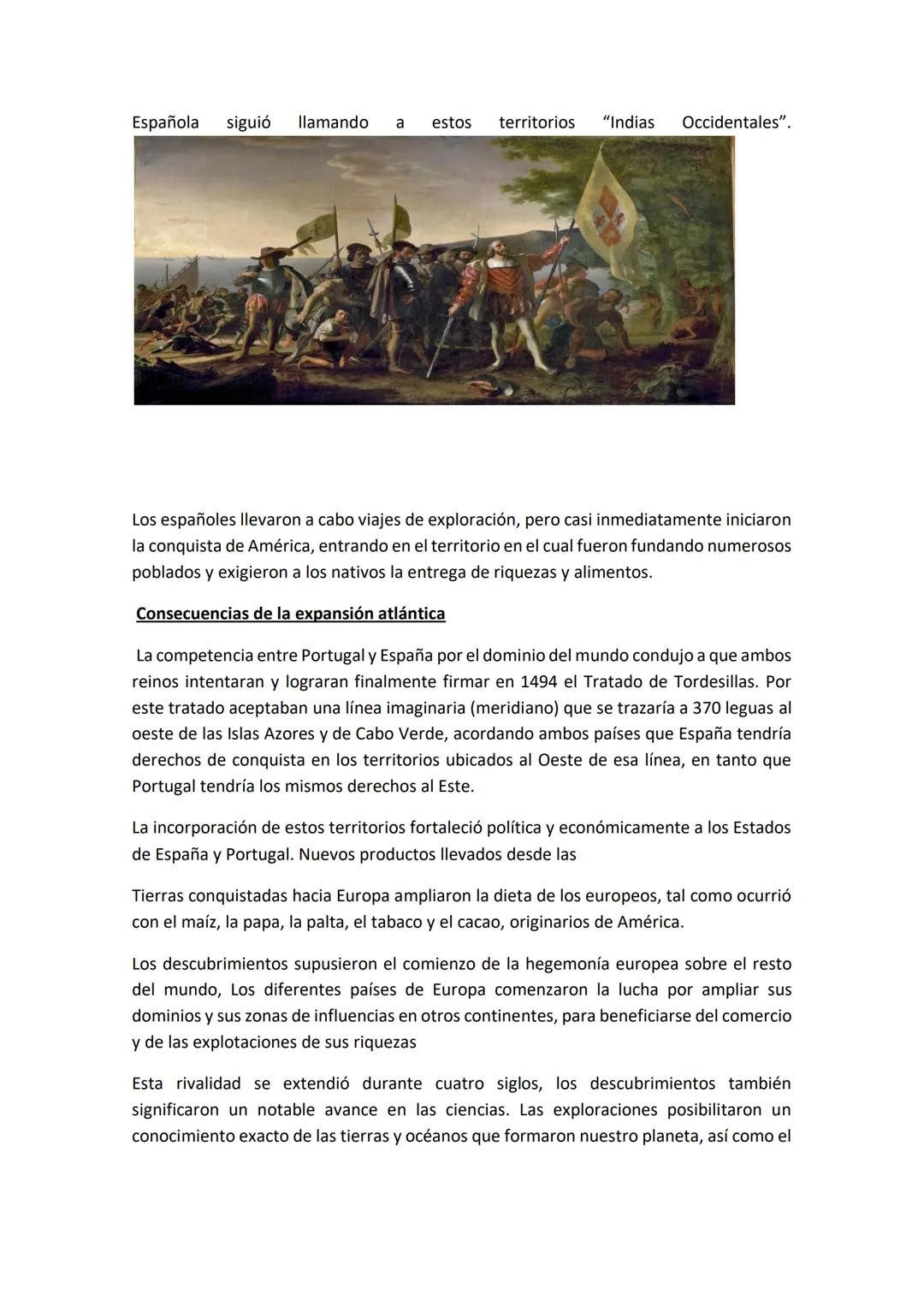 Española siguió llamando a estos territorios “Indias Occidentales”.

Los españoles llevaron a cabo viajes de exploración, pero casi inmediatamente iniciaron la conquista de América, entrando en el territorio en el cual fueron fundando numerosos poblados y exigieron a los nativos la entrega de riquezas y alimentos.

Consecuencias de la expansión atlántica

La competencia entre Portugal y España por el dominio del mundo condujo a que ambos reinos intentaran y lograran finalmente firmar en 1494 el Tratado de Tordesillas. Por este tratado aceptaban una línea imaginaria (meridiano) que se trazaría a 370 leguas al oeste de las Islas Azores y de Cabo Verde, acordando ambos países que España tendría derechos de conquista en los territorios ubicados al Oeste de esa línea, en tanto que Portugal tendría los mismos derechos al Este.

La incorporación de estos territorios fortaleció política y económicamente a los Estados de España y Portugal. Nuevos productos llevados desde las

Tierras conquistadas hacia Europa ampliaron la dieta de los europeos, tal como ocurrió con el maíz, la papa, la palta, el tabaco y el cacao, originarios de América.

Los descubrimientos supusieron el comienzo de la hegemonía europea sobre el resto del mundo, Los diferentes países de Europa comenzaron la lucha por ampliar sus dominios y sus zonas de influencias en otros continentes, para beneficiarse del comercio y de las explotaciones de sus riquezas

Esta rivalidad se extendió durante cuatro siglos, los descubrimientos también significaron un notable avance en las ciencias. Las exploraciones posibilitaron un conocimiento exacto de las tierras y océanos que formaron nuestro planeta, así como el